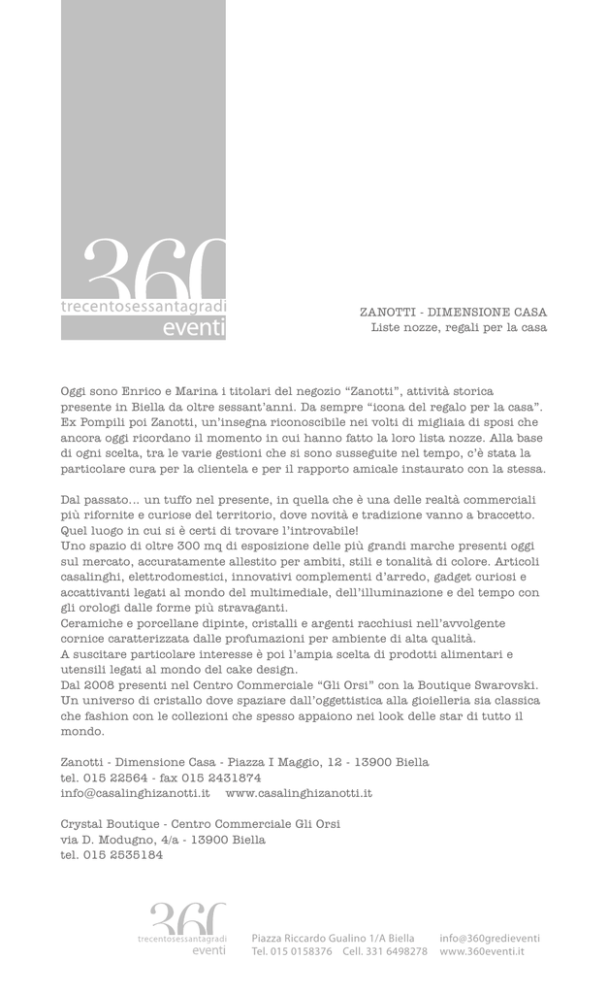 360
trecentosessantagradi
eventi

ZANOTTI - DIMENSIONE CASA
Liste nozze, regali per la casa

Oggi sono Enrico e Marina i titolari del negozio "Zanotti", attività storica presente in Biella da oltre sessant'anni. Da sempre "icona del regalo per la casa". Ex Pompili poi Zanotti, un'insegna riconoscibile nei volti di migliaia di sposi che ancora oggi ricordano il momento in cui hanno fatto la loro lista nozze. Alla base di ogni scelta, tra le varie gestioni che si sono susseguite nel tempo, c'è stata la particolare cura per la clientela e per il rapporto amicale instaurato con la stessa.

Dal passato... un tuffo nel presente, in quella che è una delle realtà commerciali più rifornite e curiose del territorio, dove novità e tradizione vanno a braccetto. Quel luogo in cui si è certi di trovare l'introvabile!
Uno spazio di oltre 300 mq di esposizione delle più grandi marche presenti oggi sul mercato, accuratamente allestito per ambiti, stili e tonalità di colore. Articoli casalinghi, elettrodomestici, innovativi complementi d'arredo, gadget curiosi e accattivanti legati al mondo del multimediale, dell'illuminazione e del tempo con gli orologi dalle forme più stravaganti.
Ceramiche e porcellane dipinte, cristalli e argenti racchiusi nell'avvolgente cornice caratterizzata dalle profumazioni per ambiente di alta qualità.
A suscitare particolare interesse è poi l'ampia scelta di prodotti alimentari e utensili legati al mondo del cake design.
Dal 2008 presenti nel Centro Commerciale "Gli Orsi" con la Boutique Swarovski. Un universo di cristallo dove spaziare dall'oggettistica alla gioielleria sia classica che fashion con le collezioni che spesso appaiono nei look delle star di tutto il mondo.

Zanotti - Dimensione Casa - Piazza I Maggio, 12 - 13900 Biella
tel. 015 22564 - fax 015 2431874
info@casalinghizanotti.it www.casalinghizanotti.it

Crystal Boutique - Centro Commerciale Gli Orsi
via D. Modugno, 4/a - 13900 Biella
tel. 015 2535184

360
trecentosessantagradi
eventi

Piazza Riccardo Gualino 1/A Biella
Tel. 015 0158376 Cell. 331 6498278

info@360gredieventi
www.360eventi.it